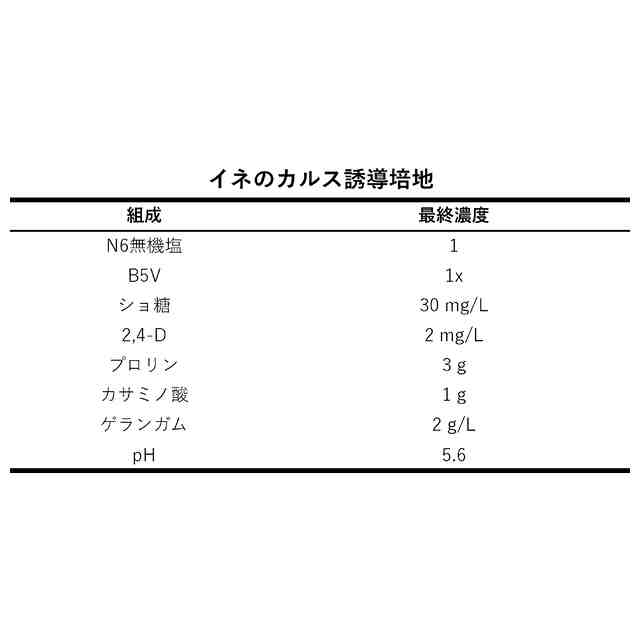 イネのカルス誘導培地

| 組成 | 最終濃度 |
|---|---|
| N6無機塩 | 1 |
| B5V | 1x |
| ショ糖 | 30 mg/L |
| 2,4-D | 2 mg/L |
| プロリン | 3 g |
| カサミノ酸 | 1 g |
| ゲランガム | 2 g/L |
| pH | 5.6 |